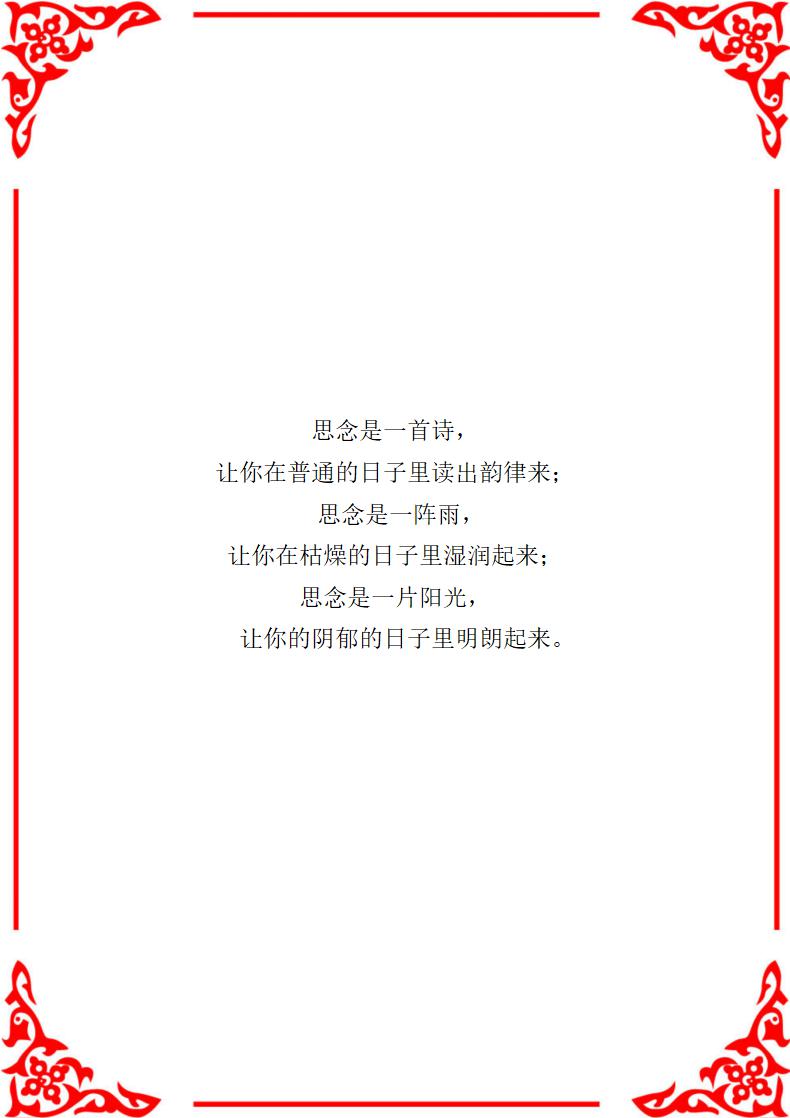 思念是一首诗，
让你在普通的日子里读出韵律来；
思念是一阵雨，
让你在枯燥的日子里湿润起来；
思念是一片阳光，
让你的阴郁的日子里明朗起来。